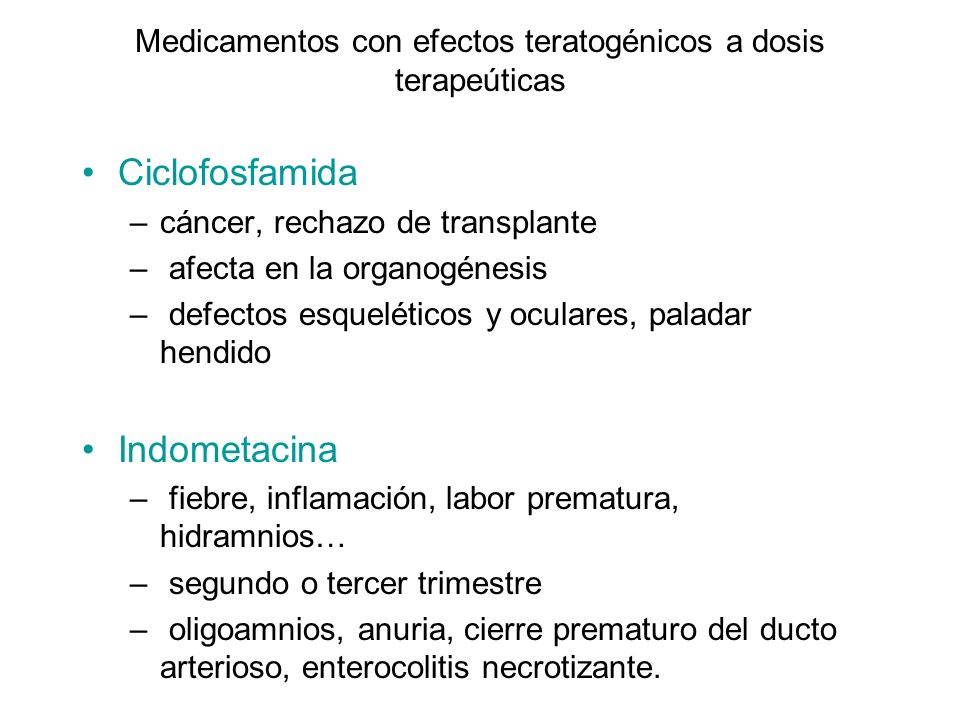 Medicamentos con efectos teratogénicos a dosis terapeúticas

• Ciclofosfamida
– cáncer, rechazo de transplante
– afecta en la organogénesis
– defectos esqueléticos y oculares, paladar hendido

• Indometacina
– fiebre, inflamación, labor prematura, hidramnios…
– segundo o tercer trimestre
– oligoamnios, anuria, cierre prematuro del ducto arterioso, enterocolitis necrotizante.